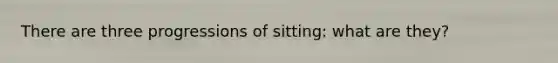 There are three progressions of sitting: what are they?